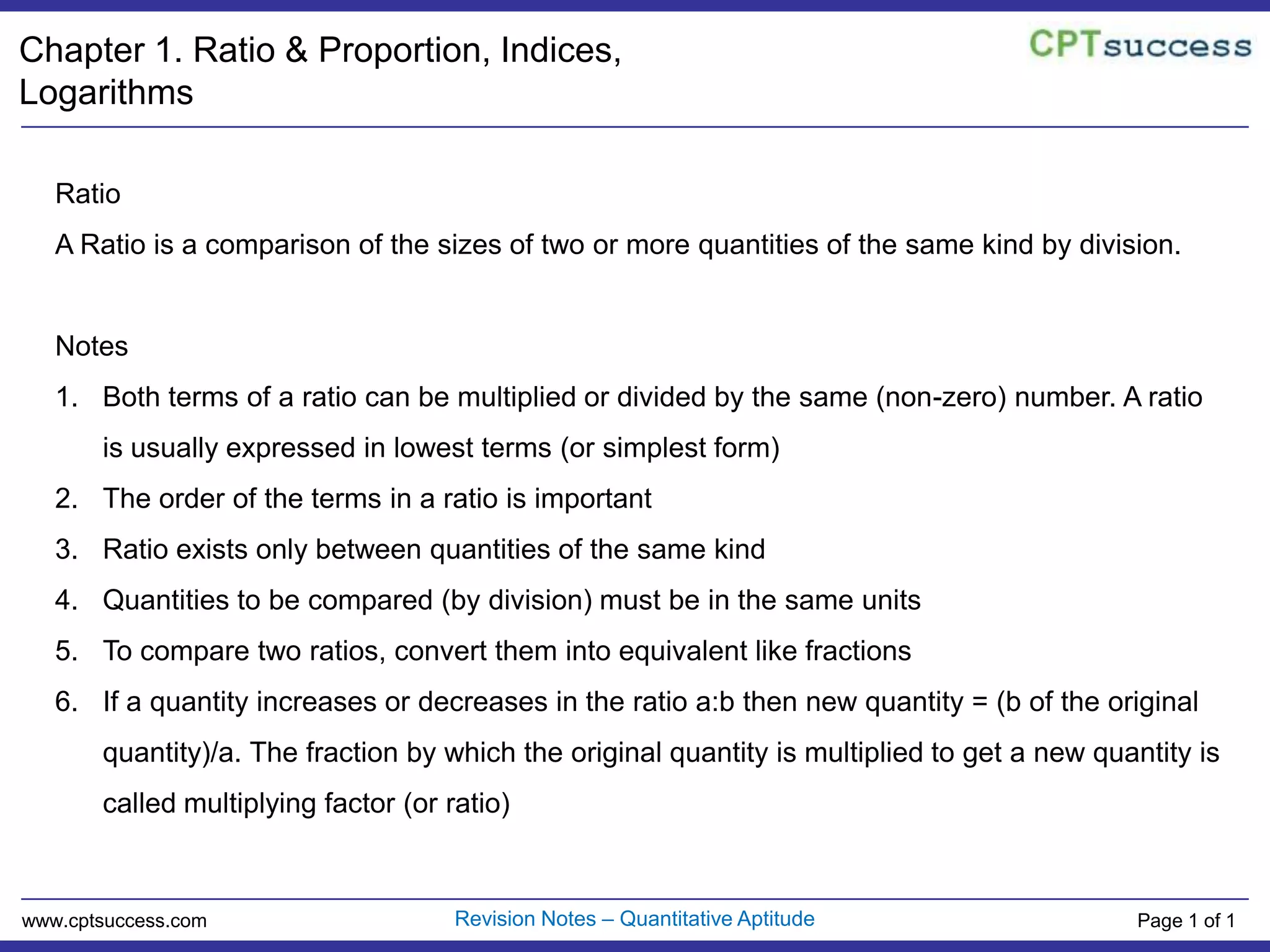 Chapter 1. Ratio & Proportion, Indices, Logarithms

CPTsuccess

Ratio

A Ratio is a comparison of the sizes of two or more quantities of the same kind by division.

Notes

1. Both terms of a ratio can be multiplied or divided by the same (non-zero) number. A ratio is usually expressed in lowest terms (or simplest form)
2. The order of the terms in a ratio is important
3. Ratio exists only between quantities of the same kind
4. Quantities to be compared (by division) must be in the same units
5. To compare two ratios, convert them into equivalent like fractions
6. If a quantity increases or decreases in the ratio a:b then new quantity = (b of the original quantity)/a. The fraction by which the original quantity is multiplied to get a new quantity is called multiplying factor (or ratio)

www.cptsuccess.com

Revision Notes – Quantitative Aptitude

Page 1 of 1